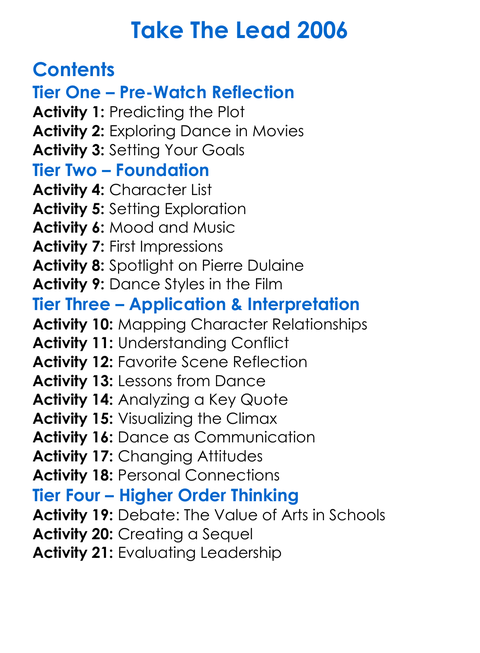 Take The Lead 2006

Contents
Tier One – Pre-Watch Reflection
Activity 1: Predicting the Plot
Activity 2: Exploring Dance in Movies
Activity 3: Setting Your Goals
Tier Two – Foundation
Activity 4: Character List
Activity 5: Setting Exploration
Activity 6: Mood and Music
Activity 7: First Impressions
Activity 8: Spotlight on Pierre Dulaine
Activity 9: Dance Styles in the Film
Tier Three – Application & Interpretation
Activity 10: Mapping Character Relationships
Activity 11: Understanding Conflict
Activity 12: Favorite Scene Reflection
Activity 13: Lessons from Dance
Activity 14: Analyzing a Key Quote
Activity 15: Visualizing the Climax
Activity 16: Dance as Communication
Activity 17: Changing Attitudes
Activity 18: Personal Connections
Tier Four – Higher Order Thinking
Activity 19: Debate: The Value of Arts in Schools
Activity 20: Creating a Sequel
Activity 21: Evaluating Leadership